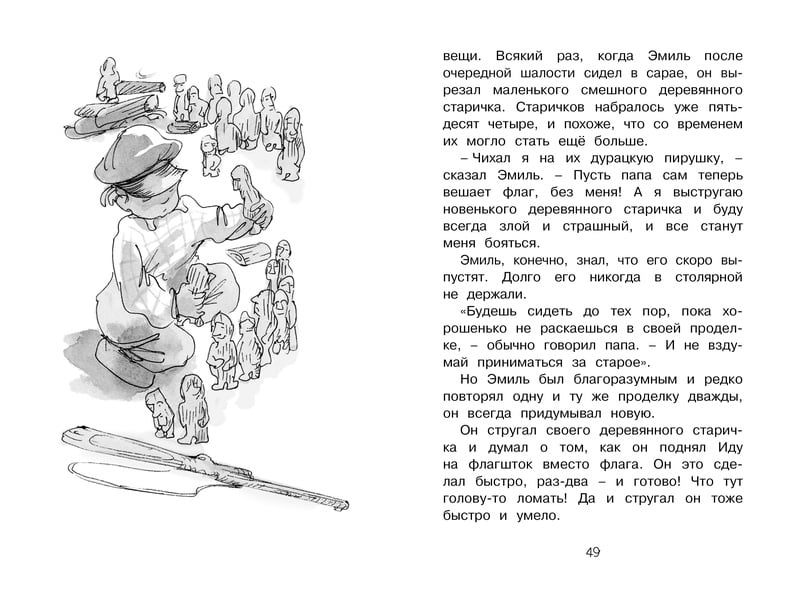 вещи. Всякий раз, когда Эмиль после очередной шалости сидел в сарае, он вырезал маленького смешного деревянного старичка. Старичков набралось уже пятьдесят четыре, и похоже, что со временем их могло стать ещё больше.

– Чихал я на их дурацкую пирушку, – сказал Эмиль. – Пусть папа сам теперь вешает флаг, без меня! А я выстругаю новенького деревянного старичка и буду всегда злой и страшный, и все станут меня бояться.

Эмиль, конечно, знал, что его скоро выпустят. Долго его никогда в столярной не держали.

«Будешь сидеть до тех пор, пока хорошенько не раскаешься в своей проделке, – обычно говорил папа. – И не вздумай приниматься за старое».

Но Эмиль был благоразумным и редко повторял одну и ту же проделку дважды, он всегда придумывал новую.

Он стругал своего деревянного старичка и думал о том, как он поднял Иду на флагшток вместо флага. Он это сделал быстро, раз-два – и готово! Что тут голову-то ломать! Да и стругал он тоже быстро и умело.

49